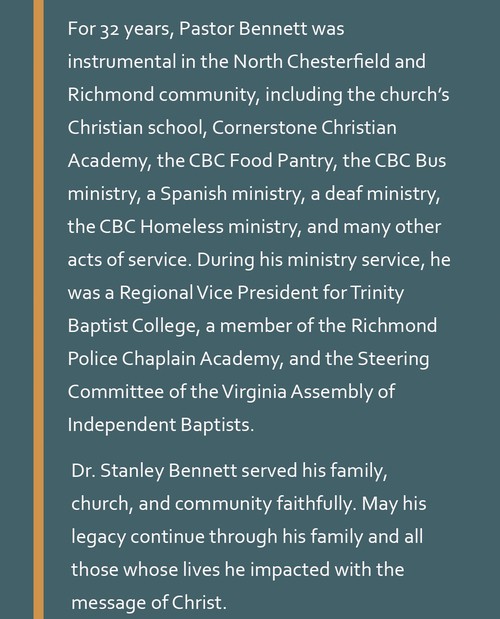 For 32 years, Pastor Bennett was instrumental in the North Chesterfield and Richmond community, including the church's Christian school, Cornerstone Christian Academy, the CBC Food Pantry, the CBC Bus ministry, a Spanish ministry, a deaf ministry, the CBC Homeless ministry, and many other acts of service. During his ministry service, he was a Regional Vice President for Trinity Baptist College, a member of the Richmond Police Chaplain Academy, and the Steering Committee of the Virginia Assembly of Independent Baptists.

Dr. Stanley Bennett served his family, church, and community faithfully. May his legacy continue through his family and all those whose lives he impacted with the message of Christ.